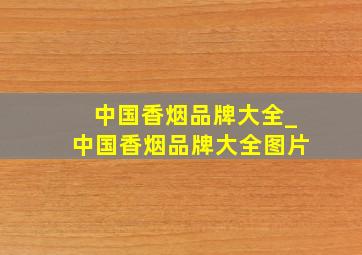 中国香烟品牌大全_
中国香烟品牌大全图片